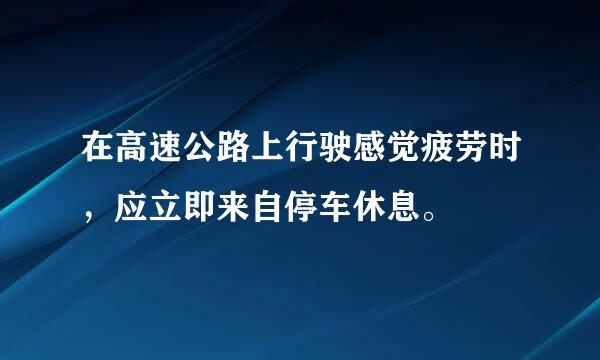 在高速公路上行驶感觉疲劳时，应立即来自停车休息。